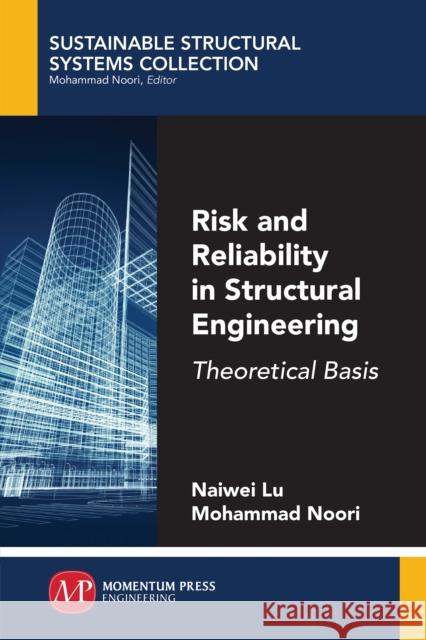 SUSTAINABLE STRUCTURAL SYSTEMS COLLECTION
Mohammad Noori, Editor

Risk and Reliability in Structural Engineering

Theoretical Basis

Naiwei Lu
Mohammad Noori

MP
MOMENTUM PRESS
ENGINEERING